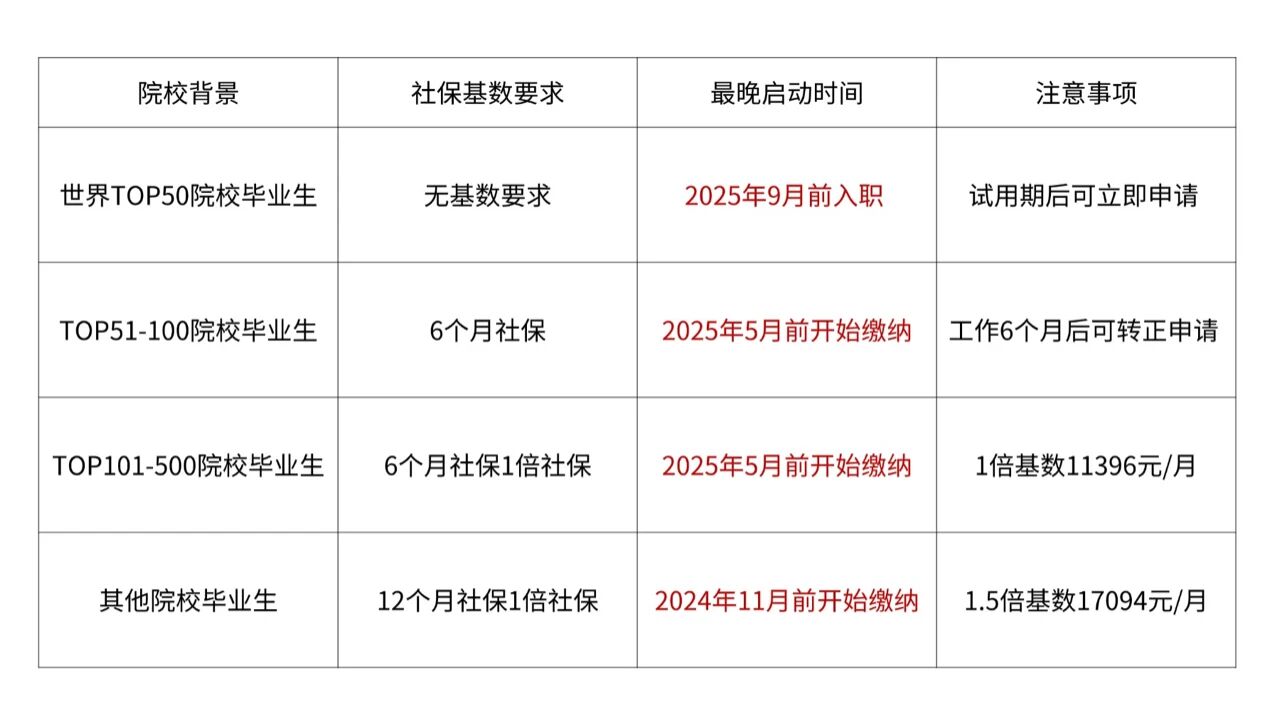 | 院校背景 | 社保基数要求 | 最晚启动时间 | 注意事项 |
|---|---|---|---|
| 世界TOP50院校毕业生 | 无基数要求 | 2025年9月前入职 | 试用期后可立即申请 |
| TOP51-100院校毕业生 | 6个月社保 | 2025年5月前开始缴纳 | 工作6个月后可转正申请 |
| TOP101-500院校毕业生 | 6个月社保1倍社保 | 2025年5月前开始缴纳 | 1倍基数11396元/月 |
| 其他院校毕业生 | 12个月社保1倍社保 | 2024年11月前开始缴纳 | 1.5倍基数17094元/月 |